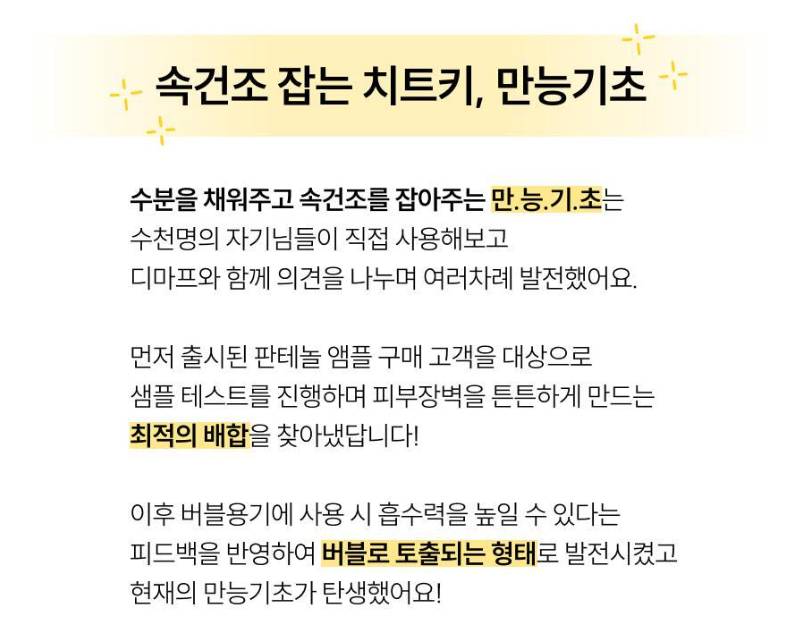 속건조 잡는 치트키, 만능기초

수분을 채워주고 속건조를 잡아주는 만.능.기.초는 수천명의 자기님들이 직접 사용해보고 디마프와 함께 의견을 나누며 여러차례 발전했어요.

먼저 출시된 판테놀 앰플 구매 고객을 대상으로 샘플 테스트를 진행하며 피부장벽을 튼튼하게 만드는 최적의 배합을 찾아냈답니다!

이후 버블용기에 사용 시 흡수력을 높일 수 있다는 피드백을 반영하여 버블로 토출되는 형태로 발전시켰고 현재의 만능기초가 탄생했어요!